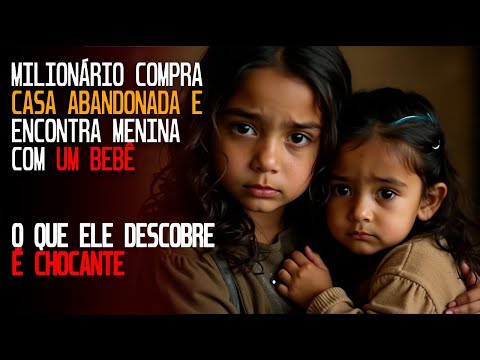 MILIONÁRIO COMPRA CASA ABANDONADA E ENCONTRA MENINA COM UM BEBÊ

O QUE ELE DESCOBRE É CHOCANTE